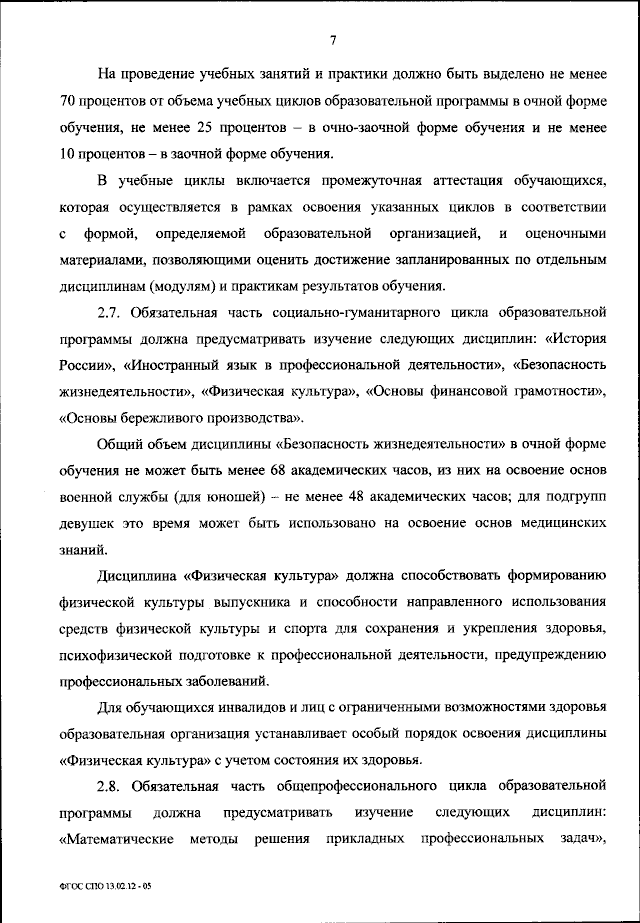 7

На проведение учебных занятий и практики должно быть выделено не менее 70 процентов от объема учебных циклов образовательной программы в очной форме обучения, не менее 25 процентов – в очно-заочной форме обучения и не менее 10 процентов – в заочной форме обучения.

В учебные циклы включается промежуточная аттестация обучающихся, которая осуществляется в рамках освоения указанных циклов в соответствии с формой, определяемой образовательной организацией, и оценочными материалами, позволяющими оценить достижение запланированных по отдельным дисциплинам (модулям) и практикам результатов обучения.

2.7. Обязательная часть социально-гуманитарного цикла образовательной программы должна предусматривать изучение следующих дисциплин: «История России», «Иностранный язык в профессиональной деятельности», «Безопасность жизнедеятельности», «Физическая культура», «Основы финансовой грамотности», «Основы бережливого производства».

Общий объем дисциплины «Безопасность жизнедеятельности» в очной форме обучения не может быть менее 68 академических часов, из них на освоение основ военной службы (для юношей) – не менее 48 академических часов; для подгрупп девушек это время может быть использовано на освоение основ медицинских знаний.

Дисциплина «Физическая культура» должна способствовать формированию физической культуры выпускника и способности направленного использования средств физической культуры и спорта для сохранения и укрепления здоровья, психофизической подготовке к профессиональной деятельности, предупреждению профессиональных заболеваний.

Для обучающихся инвалидов и лиц с ограниченными возможностями здоровья образовательная организация устанавливает особый порядок освоения дисциплины «Физическая культура» с учетом состояния их здоровья.

2.8. Обязательная часть общепрофессионального цикла образовательной программы должна предусматривать изучение следующих дисциплин: «Математические методы решения прикладных профессиональных задач»,

ФГОС СПО 13.02.12 - 05